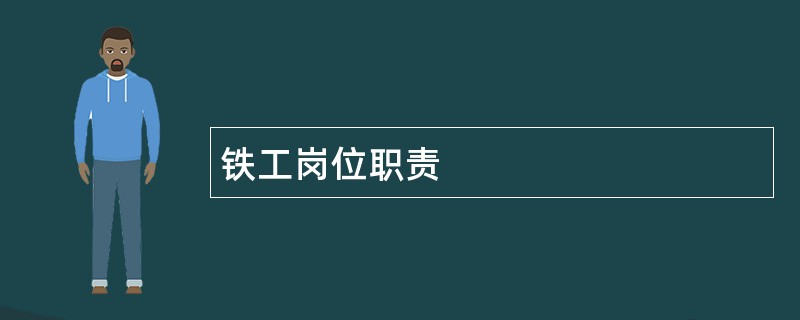 铁工岗位职责